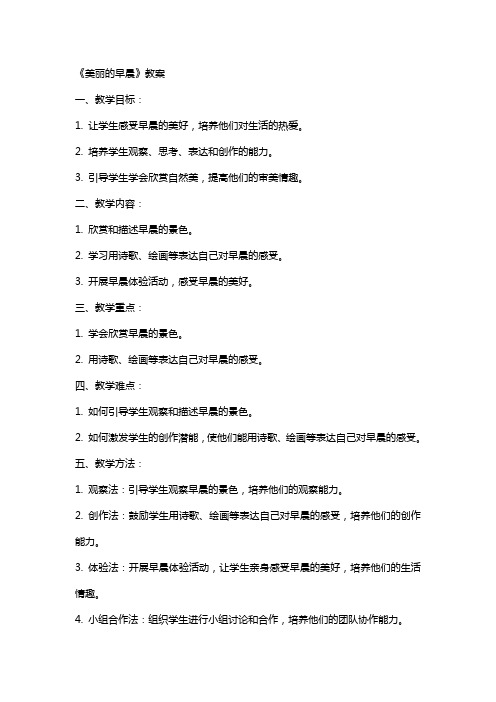 《美丽的早晨》教案

一、教学目标：

1. 让学生感受早晨的美好，培养他们对生活的热爱。

2. 培养学生观察、思考、表达和创作的能力。

3. 引导学生学会欣赏自然美，提高他们的审美情趣。

二、教学内容：

1. 欣赏和描述早晨的景色。

2. 学习用诗歌、绘画等表达自己对早晨的感受。

3. 开展早晨体验活动，感受早晨的美好。

三、教学重点：

1. 学会欣赏早晨的景色。

2. 用诗歌、绘画等表达自己对早晨的感受。

四、教学难点：

1. 如何引导学生观察和描述早晨的景色。

2. 如何激发学生的创作潜能，使他们能用诗歌、绘画等表达自己对早晨的感受。

五、教学方法：

1. 观察法：引导学生观察早晨的景色，培养他们的观察能力。

2. 创作法：鼓励学生用诗歌、绘画等表达自己对早晨的感受，培养他们的创作能力。

3. 体验法：开展早晨体验活动，让学生亲身感受早晨的美好，培养他们的生活情趣。

4. 小组合作法：组织学生进行小组讨论和合作，培养他们的团队协作能力。